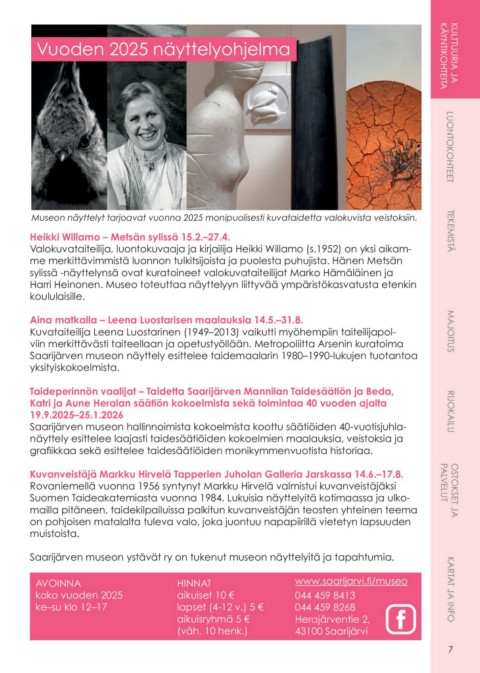 Vuoden 2025 näyttelyohjelma

Museon näyttelyt tarjoavat vuonna 2025 monipuolisesti kuvataidetta valokuvista veistoksiin.

Heikki Willamo – Metsän sylissä 15.2.–27.4.
Valokuvataiteilija, luontokuvaaja ja kirjailija Heikki Willamo (s.1952) on yksi aikamme merkittävimmistä luonnon tulkitsijoista ja puolesta puhujista. Hänen Metsän sylissä -näyttelynsä ovat kuratoineet valokuvataiteilijat Marko Hämäläinen ja Harri Heinonen. Museo toteuttaa näyttelyyn liittyvää ympäristökasvatusta etenkin koululaisille.

Aina matkalla – Leena Luostarisen maalauksia 14.5.–31.8.
Kuvataiteilija Leena Luostarinen (1949–2013) vaikutti myöhempiin taiteilijapolviin merkittävästi taiteellaan ja opetustyöllään. Metropoliitta Arsenin kuratoima Saarijärven museon näyttely esittelee taidemaalarin 1980–1990-lukujen tuotantoa yksityiskokoelmista.

Taideperinnön vaalijat – Taidetta Saarijärven Mannilan Taidesäätiön ja Beda, Katri ja Aune Heralan säätiön kokoelmista sekä toimintaa 40 vuoden ajalta 19.9.2025–25.1.2026
Saarijärven museon hallinnoimista kokoelmista koottu säätiöiden 40-vuotisjuhlanäyttely esittelee laajasti taidesäätiöiden kokoelmien maalauksia, veistoksia ja grafiikkaa sekä esittelee taidesäätiöiden monikymmenvuotista historiaa.

Kuvanveistäjä Markku Hirvelä Tapperien Juholan Galleria Jarskassa 14.6.–17.8.
Rovaniemellä vuonna 1956 syntynyt Markku Hirvelä valmistui kuvanveistäjäksi Suomen Taideakatemiasta vuonna 1984. Lukuisia näyttelyitä kotimaassa ja ulkomailla pitäneen, taidekilpailuissa palkitun kuvanveistäjän teosten yhteinen teema on pohjoisen matalalta tuleva valo, joka juontuu napapiirillä vietetyn lapsuuden muistoista.

Saarijärven museon ystävät ry on tukenut museon näyttelyitä ja tapahtumia.

AVOINNA
koko vuoden 2025
ke–su klo 12–17

HINNAT
aikuiset 10 €
lapset (4-12 v.) 5 €
aikuisryhmä 5 €
(väh. 10 henk.)

www.saarijarvi.fi/museo
044 459 8413
044 459 8268
Herajärventie 2,
43100 Saarijärvi

KULTTUURIA JA KÄYNTIKOHTEITA
LUONTOKOHTEET
TEKEMISTÄ
MAJOITUS
RUOKAILU
OSTOKSET JA PALVELUT
KARTAT JA INFO

7